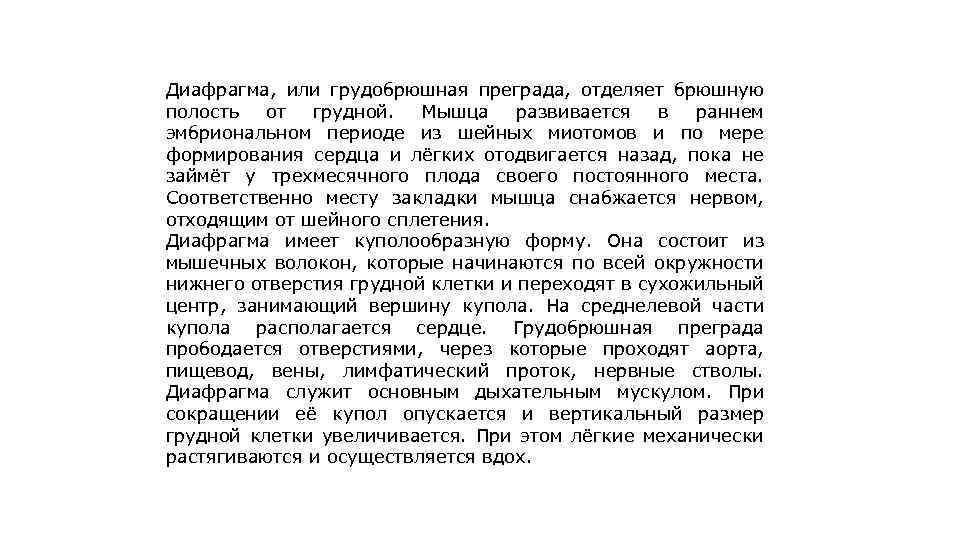 Диафрагма, или грудобрюшная преграда, отделяет брюшную полость от грудной. Мышца развивается в раннем эмбриональном периоде из шейных миотомов и по мере формирования сердца и лёгких отодвигается назад, пока не займёт у трехмесячного плода своего постоянного места. Соответственно месту закладки мышца снабжается нервом, отходящим от шейного сплетения.
Диафрагма имеет куполообразную форму. Она состоит из мышечных волокон, которые начинаются по всей окружности нижнего отверстия грудной клетки и переходят в сухожильный центр, занимающий вершину купола. На среднелевой части купола располагается сердце. Грудобрюшная преграда прободается отверстиями, через которые проходят аорта, пищевод, вены, лимфатический проток, нервные стволы. Диафрагма служит основным дыхательным мускулом. При сокращении её купол опускается и вертикальный размер грудной клетки увеличивается. При этом лёгкие механически растягиваются и осуществляется вдох.